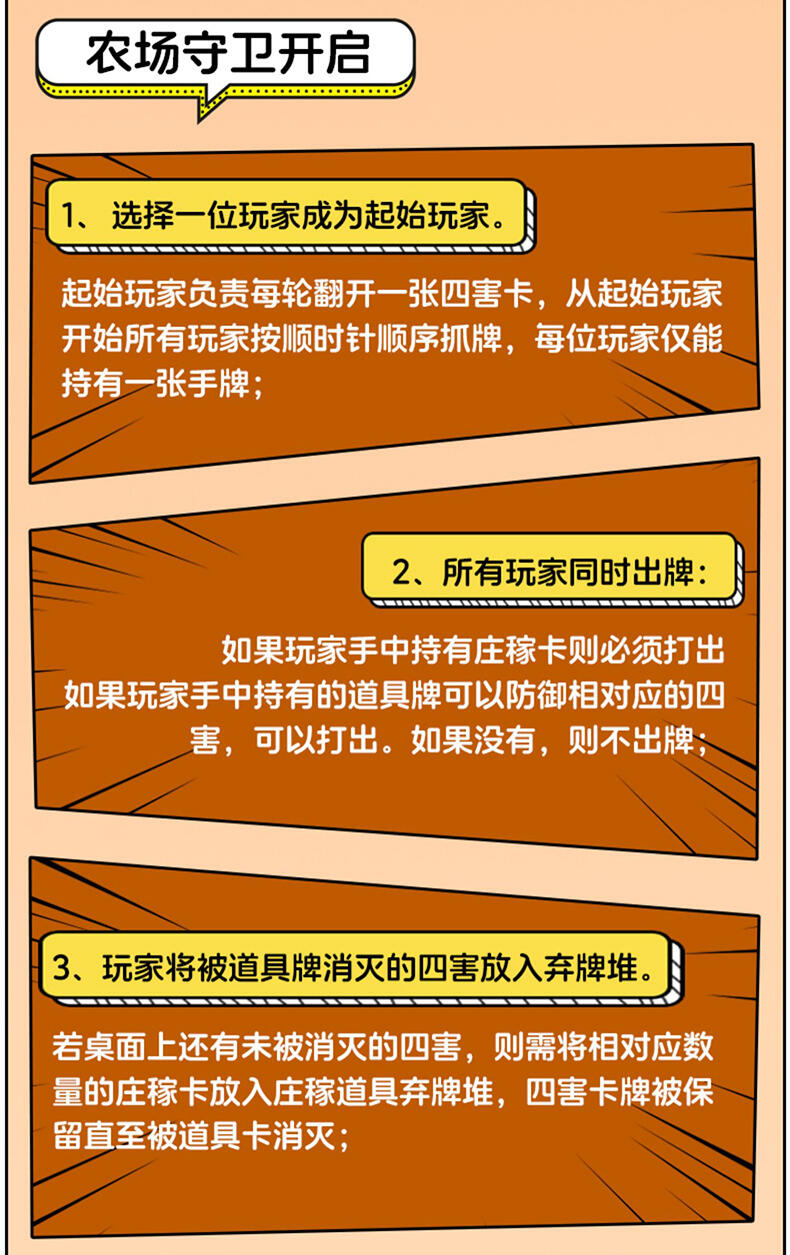 农场守卫开启

1、选择一位玩家成为起始玩家。

起始玩家负责每轮翻开一张四害卡，从起始玩家开始所有玩家按顺时针顺序抓牌，每位玩家仅能持有一张手牌；

2、所有玩家同时出牌：

如果玩家手中持有庄稼卡则必须打出
如果玩家手中持有的道具牌可以防御相对应的四害，可以打出。如果没有，则不出牌；

3、玩家将被道具牌消灭的四害放入弃牌堆。

若桌面上还有未被消灭的四害，则需将相对应数量的庄稼卡放入庄稼道具弃牌堆，四害卡牌被保留直至被道具卡消灭；